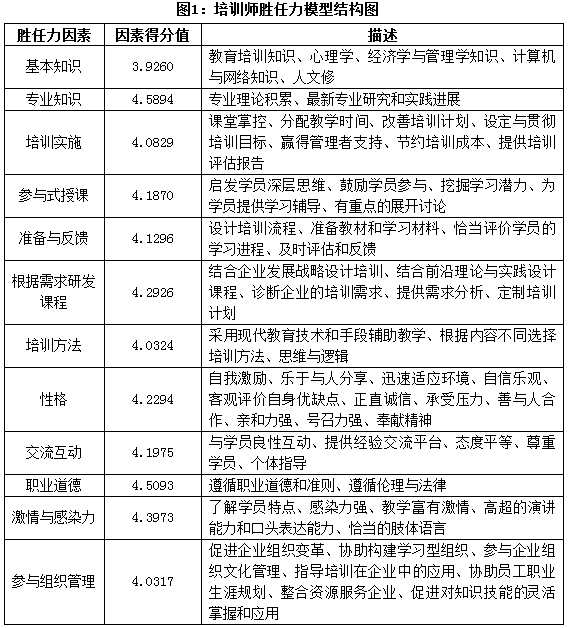 图1：培训师胜任力模型结构图

| 胜任力因素 | 因素得分值 | 描述 |
|---|---|---|
| 基本知识 | 3.9260 | 教育培训知识、心理学、经济学与管理学知识、计算机与网络知识、人文修 |
| 专业知识 | 4.5894 | 专业理论积累、最新专业研究和实践进展 |
| 培训实施 | 4.0829 | 课堂掌控、分配教学时间、改善培训计划、设定与贯彻培训目标、赢得管理者支持、节约培训成本、提供培训评估报告 |
| 参与式授课 | 4.1870 | 启发学员深层思维、鼓励学员参与、挖掘学习潜力、为学员提供学习辅导、有重点的展开讨论 |
| 准备与反馈 | 4.1296 | 设计培训流程、准备教材和学习材料、恰当评价学员的学习进程、及时评估和反馈 |
| 根据需求研发课程 | 4.2926 | 结合企业发展战略设计培训、结合前沿理论与实践设计课程、诊断企业的培训需求、提供需求分析、定制培训计划 |
| 培训方法 | 4.0324 | 采用现代教育技术和手段辅助教学、根据内容不同选择培训方法、思维与逻辑 |
| 性格 | 4.2294 | 自我激励、乐于与人分享、迅速适应环境、自信乐观、客观评价自身优缺点、正直诚信、承受压力、善与人合作、亲和力强、号召力强、奉献精神 |
| 交流互动 | 4.1975 | 与学员良性互动、提供经验交流平台、态度平等、尊重学员、个体指导 |
| 职业道德 | 4.5093 | 遵循职业道德和准则、遵循伦理与法律 |
| 激情与感染力 | 4.3973 | 了解学员特点、感染力强、教学富有激情、高超的演讲能力和口头表达能力、恰当的肢体语言 |
| 参与组织管理 | 4.0317 | 促进企业组织变革、协助构建学习型组织、参与企业组织文化管理、指导培训在企业中的应用、协助员工职业生涯规划、整合资源服务企业、促进对知识技能的灵活掌握和应用 |